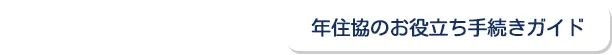 年住協のお役立ち手続きガイド